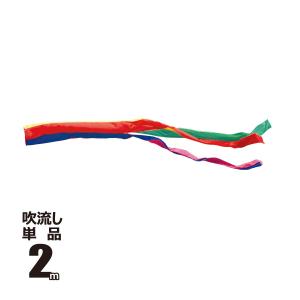 吹流し
単 品
2m